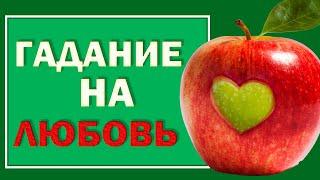 ГАДАНИЕ
НА
ЛЮБОВЬ